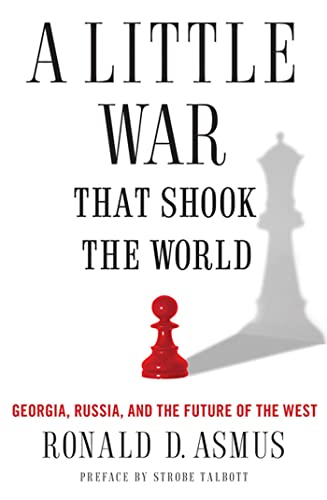 A LITTLE WAR THAT SHOOK THE WORLD

GEORGIA, RUSSIA, AND THE FUTURE OF THE WEST

RONALD D. ASMUS

PREFACE BY STROBE TALBOTT